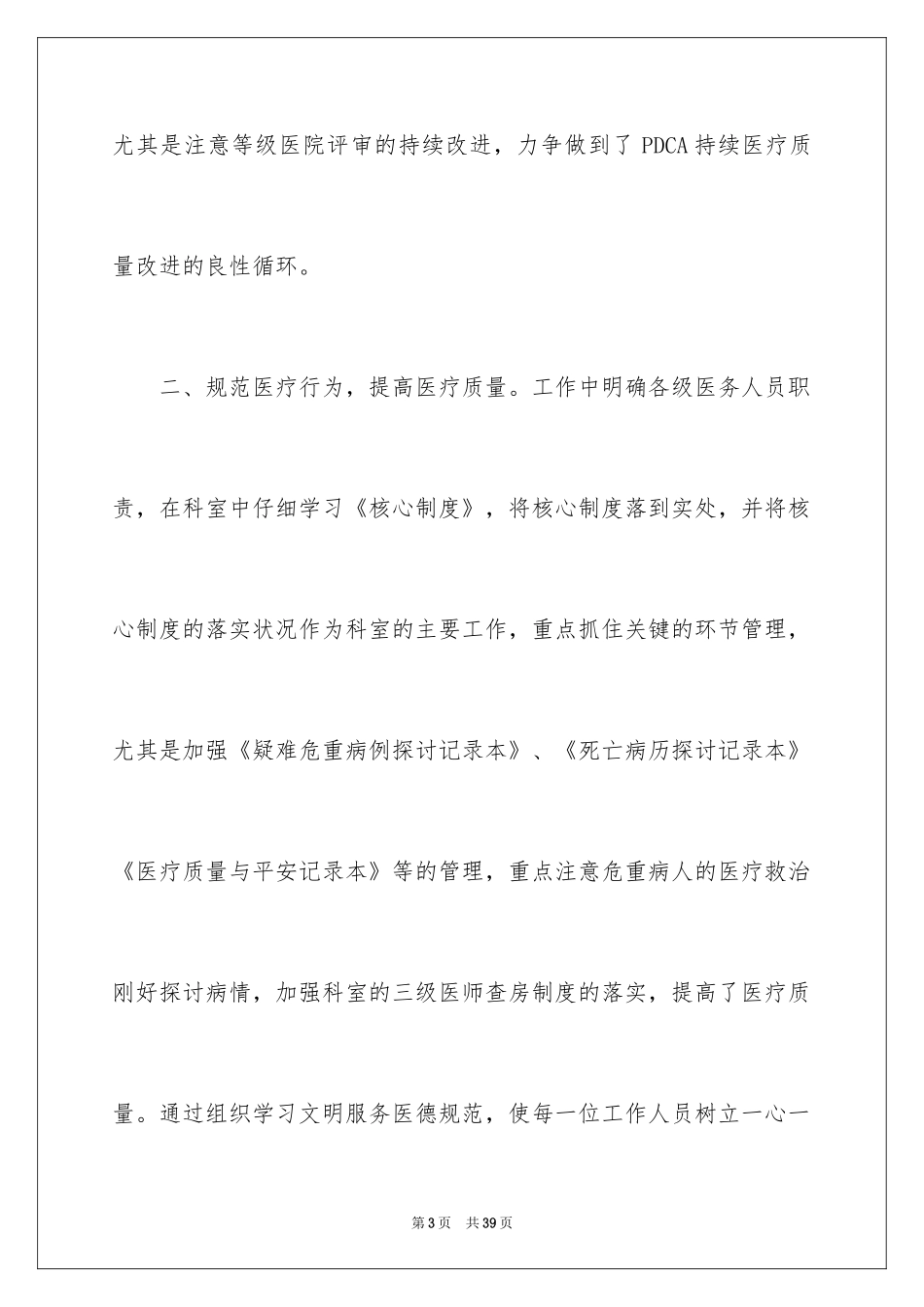 尤其是注意等级医院评审的持续改进，力争做到了 PDCA 持续医疗质量改进的良性循环。

二、规范医疗行为，提高医疗质量。工作中明确各级医务人员职责，在科室中仔细学习《核心制度》，将核心制度落到实处，并将核心制度的落实状况作为科室的主要工作，重点抓住关键的环节管理，尤其是加强《疑难危重病例探讨记录本》、《死亡病历探讨记录本》《医疗质量与平安记录本》等的管理，重点注意危重病人的医疗救治刚好探讨病情，加强科室的三级医师查房制度的落实，提高了医疗质量。通过组织学习文明服务医德规范，使每一位工作人员树立一心一

第 3 页 共 39 页